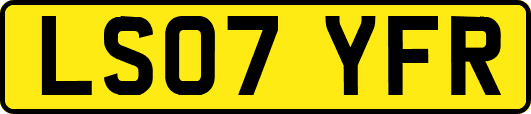 LS07 YFR